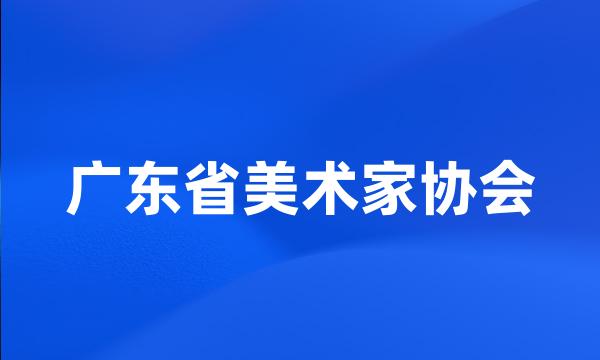 广东省美术家协会